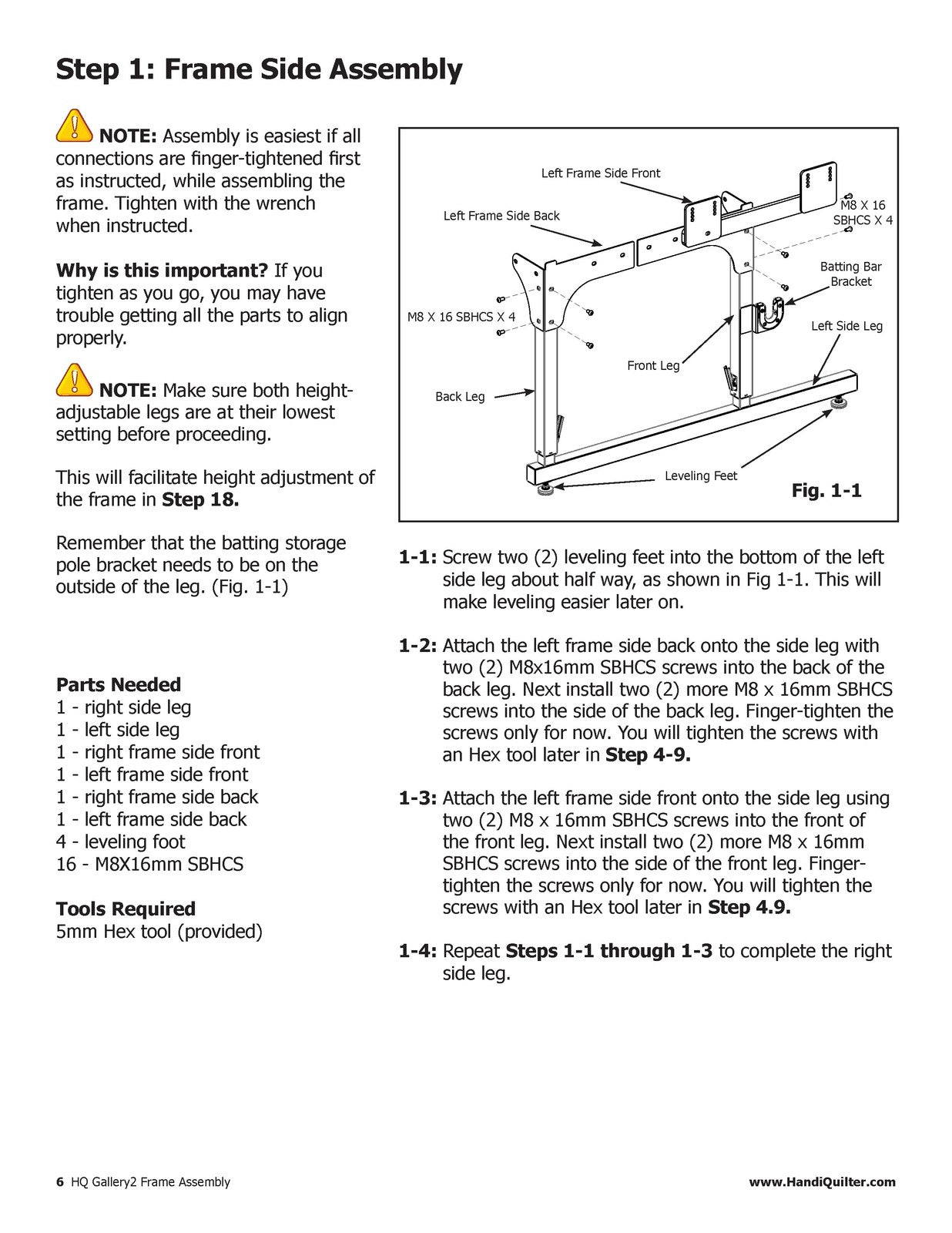 Step 1: Frame Side Assembly

NOTE: Assembly is easiest if all connections are finger-tightened first as instructed, while assembling the frame. Tighten with the wrench when instructed.

Why is this important? If you tighten as you go, you may have trouble getting all the parts to align properly.

NOTE: Make sure both height-adjustable legs are at their lowest setting before proceeding.

This will facilitate height adjustment of the frame in Step 18.

Remember that the batting storage pole bracket needs to be on the outside of the leg. (Fig. 1-1)

Parts Needed
1 - right side leg
1 - left side leg
1 - right frame side front
1 - left frame side front
1 - right frame side back
1 - left frame side back
4 - leveling foot
16 - M8X16mm SBHCS

Tools Required
5mm Hex tool (provided)

Left Frame Side Front
Left Frame Side Back
M8 X 16 SBHCS X 4
Batting Bar Bracket
M8 X 16 SBHCS X 4
Left Side Leg
Front Leg
Back Leg
Leveling Feet
Fig. 1-1

1-1: Screw two (2) leveling feet into the bottom of the left side leg about half way, as shown in Fig 1-1. This will make leveling easier later on.

1-2: Attach the left frame side back onto the side leg with two (2) M8x16mm SBHCS screws into the back of the back leg. Next install two (2) more M8 x 16mm SBHCS screws into the side of the back leg. Finger-tighten the screws only for now. You will tighten the screws with an Hex tool later in Step 4-9.

1-3: Attach the left frame side front onto the side leg using two (2) M8 x 16mm SBHCS screws into the front of the front leg. Next install two (2) more M8 x 16mm SBHCS screws into the side of the front leg. Finger-tighten the screws only for now. You will tighten the screws with an Hex tool later in Step 4.9.

1-4: Repeat Steps 1-1 through 1-3 to complete the right side leg.

6 HQ Gallery2 Frame Assembly
www.HandiQuilter.com